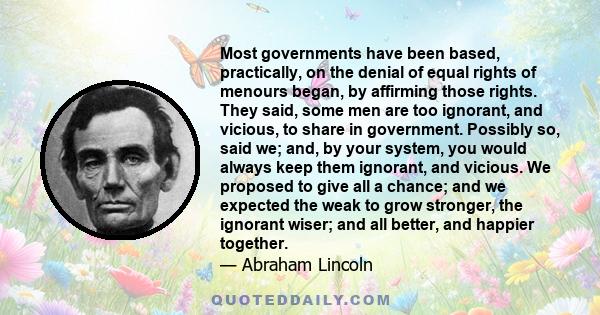 Most governments have been based, practically, on the denial of equal rights of menours began, by affirming those rights. They said, some men are too ignorant, and vicious, to share in government. Possibly so, said we; and, by your system, you would always keep them ignorant, and vicious. We proposed to give all a chance; and we expected the weak to grow stronger, the ignorant wiser; and all better, and happier together.

— Abraham Lincoln

QUOTEDDAILY.COM